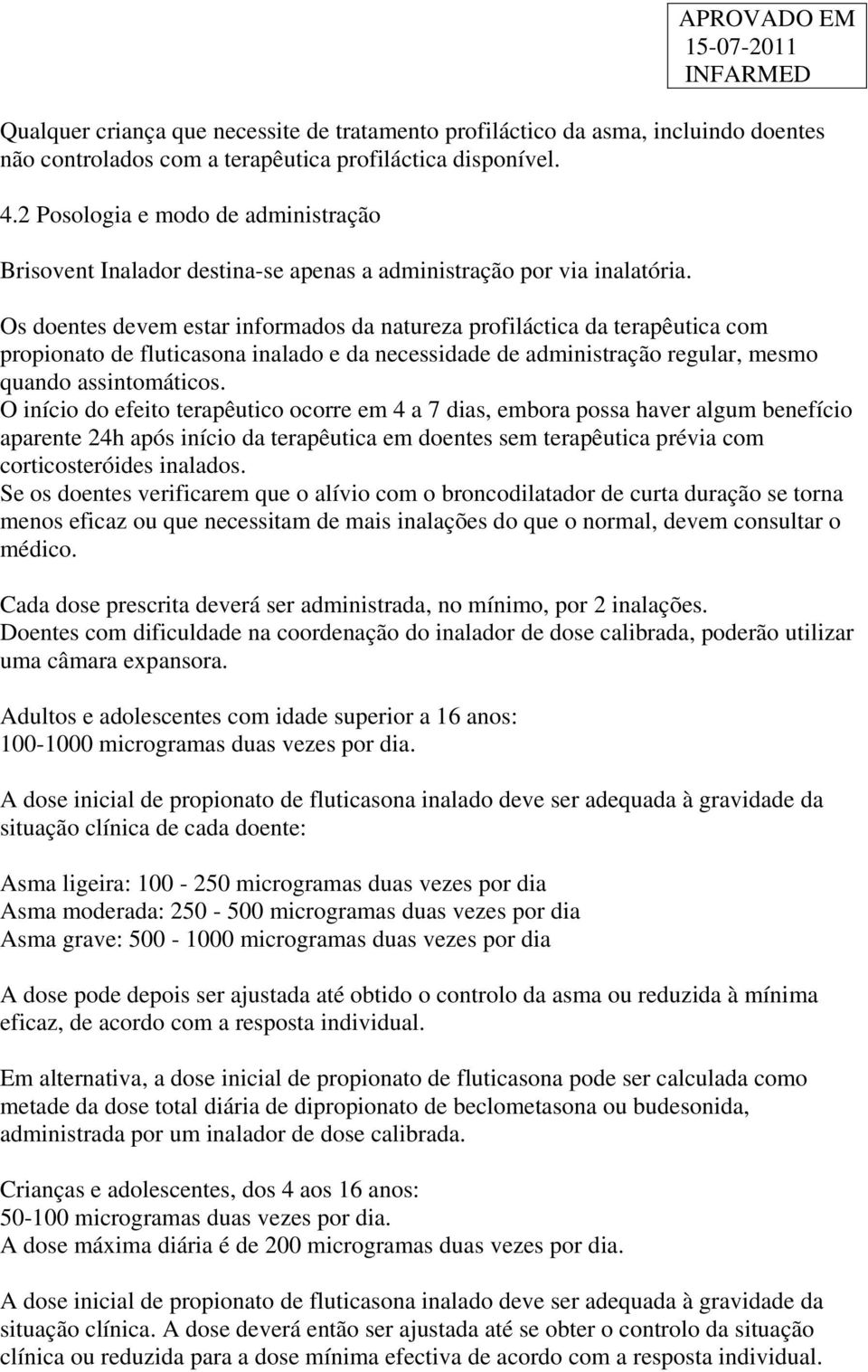 APROVADO EM
15-07-2011
INFARMED

Qualquer criança que necessite de tratamento profiláctico da asma, incluindo doentes não controlados com a terapêutica profiláctica disponível.

4.2 Posologia e modo de administração

Brisovent Inalador destina-se apenas a administração por via inalatória.

Os doentes devem estar informados da natureza profiláctica da terapêutica com propionato de fluticasona inalado e da necessidade de administração regular, mesmo quando assintomáticos.
O início do efeito terapêutico ocorre em 4 a 7 dias, embora possa haver algum benefício aparente 24h após início da terapêutica em doentes sem terapêutica prévia com corticosteróides inalados.
Se os doentes verificarem que o alívio com o broncodilatador de curta duração se torna menos eficaz ou que necessitam de mais inalações do que o normal, devem consultar o médico.

Cada dose prescrita deverá ser administrada, no mínimo, por 2 inalações.
Doentes com dificuldade na coordenação do inalador de dose calibrada, poderão utilizar uma câmara expansora.

Adultos e adolescentes com idade superior a 16 anos:
100-1000 microgramas duas vezes por dia.

A dose inicial de propionato de fluticasona inalado deve ser adequada à gravidade da situação clínica de cada doente:

Asma ligeira: 100 - 250 microgramas duas vezes por dia
Asma moderada: 250 - 500 microgramas duas vezes por dia
Asma grave: 500 - 1000 microgramas duas vezes por dia

A dose pode depois ser ajustada até obtido o controlo da asma ou reduzida à mínima eficaz, de acordo com a resposta individual.

Em alternativa, a dose inicial de propionato de fluticasona pode ser calculada como metade da dose total diária de dipropionato de beclometasona ou budesonida, administrada por um inalador de dose calibrada.

Crianças e adolescentes, dos 4 aos 16 anos:
50-100 microgramas duas vezes por dia.
A dose máxima diária é de 200 microgramas duas vezes por dia.

A dose inicial de propionato de fluticasona inalado deve ser adequada à gravidade da situação clínica. A dose deverá então ser ajustada até se obter o controlo da situação clínica ou reduzida para a dose mínima efectiva de acordo com a resposta individual.